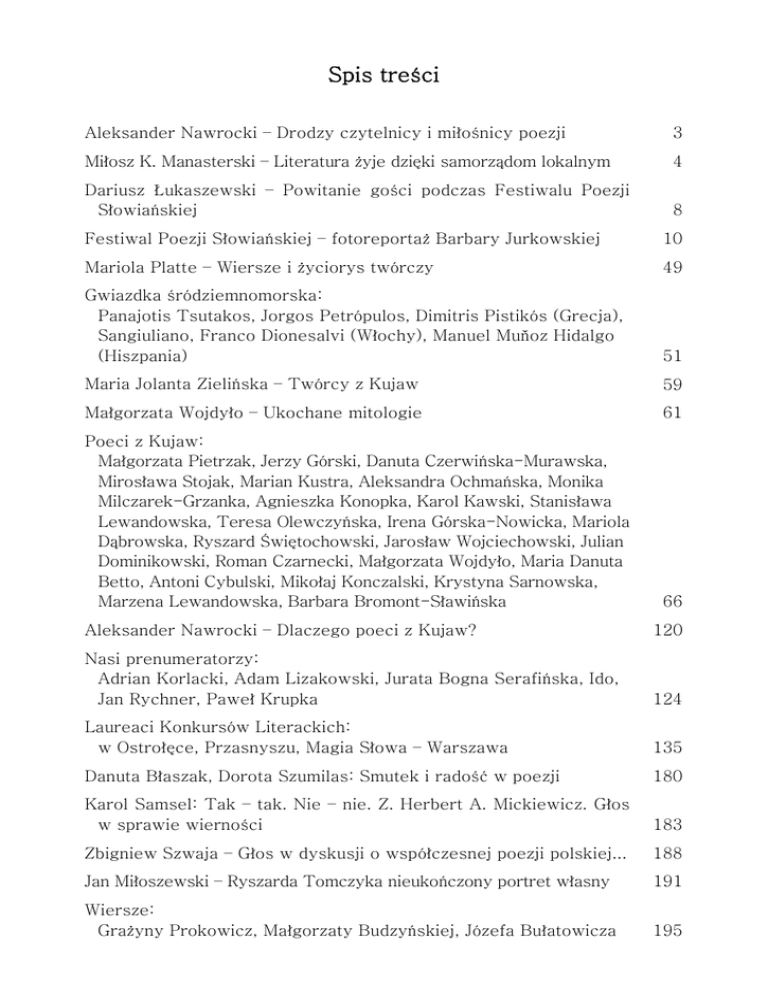 Spis treści

Aleksander Nawrocki – Drodzy czytelnicy i miłośnicy poezji 3

Miłosz K. Manasterski – Literatura żyje dzięki samorządom lokalnym 4

Dariusz Łukaszewski – Powitanie gości podczas Festiwalu Poezji Słowiańskiej 8

Festiwal Poezji Słowiańskiej – fotoreportaż Barbary Jurkowskiej 10

Mariola Platte – Wiersze i życiorys twórczy 49

Gwiazdka śródziemnomorska:
Panajotis Tsutakos, Jorgos Petrópulos, Dimitris Pistikós (Grecja), Sangiuliano, Franco Dionesalvi (Włochy), Manuel Muñoz Hidalgo (Hiszpania) 51

Maria Jolanta Zielińska – Twórcy z Kujaw 59

Małgorzata Wojdyło – Ukochane mitologie 61

Poeci z Kujaw:
Małgorzata Pietrzak, Jerzy Górski, Danuta Czerwińska-Murawska, Mirosława Stojak, Marian Kustra, Aleksandra Ochmańska, Monika Milczarek-Grzanka, Agnieszka Konopka, Karol Kawski, Stanisława Lewandowska, Teresa Olewczyńska, Irena Górska-Nowicka, Mariola Dąbrowska, Ryszard Świętochowski, Jarosław Wojciechowski, Julian Dominikowski, Roman Czarnecki, Małgorzata Wojdyło, Maria Danuta Betto, Antoni Cybulski, Mikołaj Konczalski, Krystyna Sarnowska, Marzena Lewandowska, Barbara Bromont-Sławińska 66

Aleksander Nawrocki – Dlaczego poeci z Kujaw? 120

Nasi prenumeratorzy:
Adrian Korlacki, Adam Lizakowski, Jurata Bogna Serafińska, Ido, Jan Rychner, Paweł Krupka 124

Laureaci Konkursów Literackich:
w Ostrołęce, Przasnyszu, Magia Słowa – Warszawa 135

Danuta Błaszak, Dorota Szumilas: Smutek i radość w poezji 180

Karol Samsel: Tak – tak. Nie – nie. Z. Herbert A. Mickiewicz. Głos w sprawie wierności 183

Zbigniew Szwaja – Głos w dyskusji o współczesnej poezji polskiej... 188

Jan Miłoszewski – Ryszarda Tomczyka nieukończony portret własny 191

Wiersze:
Grażyny Prokowicz, Małgorzaty Budzyńskiej, Józefa Bułatowicza 195